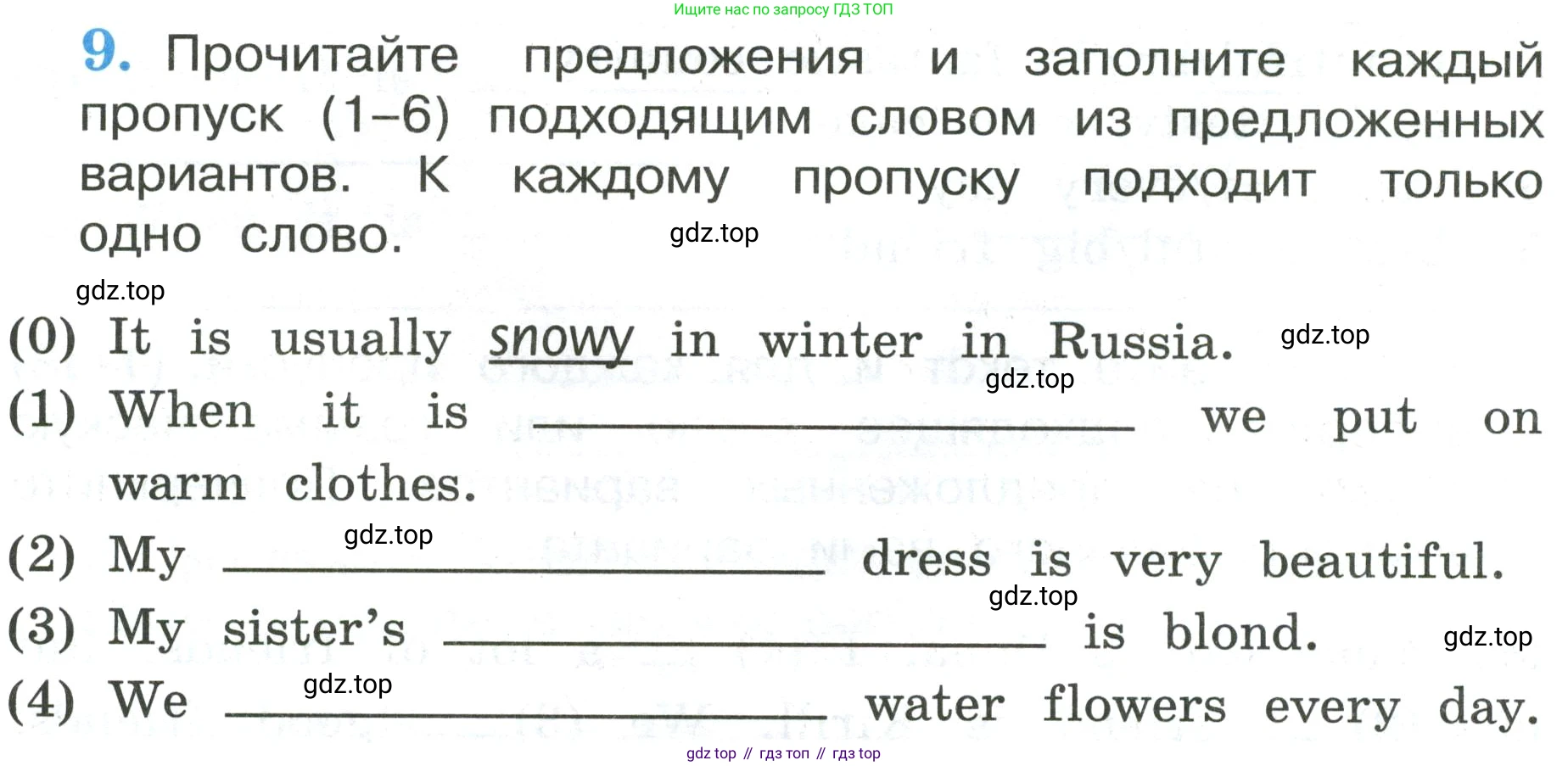 Ищите нас по запросу ГДЗ ТОП

9. Прочитайте предложения и заполните каждый пропуск (1–6) подходящим словом из предложенных вариантов. К каждому пропуску подходит только одно слово.

gdz.top

gdz.top

(0) It is usually snowy in winter in Russia. gdz.top

gdz.top

(1) When it is ____________ we put on warm clothes.

gdz.top

(2) My ____________ dress is very beautiful.

gdz.top

(3) My sister's ____________ is blond. gdz.top

gdz.top

(4) We ____________ water flowers every day.

gdz top // гдз топ // гдз top